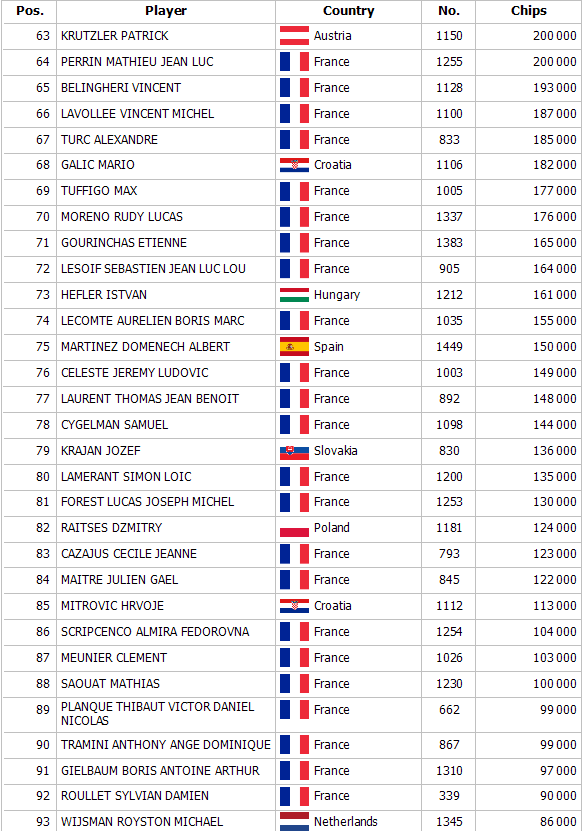 | Pos. | Player | Country | No. | Chips |
|---|---|---|---|---|
| 63 | KRUTZLER PATRICK | Austria | 1150 | 200 000 |
| 64 | PERRIN MATHIEU JEAN LUC | France | 1255 | 200 000 |
| 65 | BELINGHERI VINCENT | France | 1128 | 193 000 |
| 66 | LAVOLLEE VINCENT MICHEL | France | 1100 | 187 000 |
| 67 | TURC ALEXANDRE | France | 833 | 185 000 |
| 68 | GALIC MARIO | Croatia | 1106 | 182 000 |
| 69 | TUFFIGO MAX | France | 1005 | 177 000 |
| 70 | MORENO RUDY LUCAS | France | 1337 | 176 000 |
| 71 | GOURINCHAS ETIENNE | France | 1383 | 165 000 |
| 72 | LESOIF SEBASTIEN JEAN LUC LOU | France | 905 | 164 000 |
| 73 | HEFLER ISTVAN | Hungary | 1212 | 161 000 |
| 74 | LECOMTE AURELIEN BORIS MARC | France | 1035 | 155 000 |
| 75 | MARTINEZ DOMENECH ALBERT | Spain | 1449 | 150 000 |
| 76 | CELESTE JEREMY LUDOVIC | France | 1003 | 149 000 |
| 77 | LAURENT THOMAS JEAN BENOIT | France | 892 | 148 000 |
| 78 | CYGELMAN SAMUEL | France | 1098 | 144 000 |
| 79 | KRAJAN JOZEF | Slovakia | 830 | 136 000 |
| 80 | LAMERANT SIMON LOIC | France | 1200 | 135 000 |
| 81 | FOREST LUCAS JOSEPH MICHEL | France | 1253 | 130 000 |
| 82 | RAITSES DZMITRY | Poland | 1181 | 124 000 |
| 83 | CAZAJUS CECILE JEANNE | France | 793 | 123 000 |
| 84 | MAITRE JULIEN GAEL | France | 845 | 122 000 |
| 85 | MITROVIC HRVOJE | Croatia | 1112 | 113 000 |
| 86 | SCRIPCENCO ALMIRA FEDOROVNA | France | 1254 | 104 000 |
| 87 | MEUNIER CLEMENT | France | 1026 | 103 000 |
| 88 | SAOUAT MATHIAS | France | 1230 | 100 000 |
| 89 | PLANQUE THIBAUT VICTOR DANIEL NICOLAS | France | 662 | 99 000 |
| 90 | TRAMINI ANTHONY ANGE DOMINIQUE | France | 867 | 99 000 |
| 91 | GIELBAUM BORIS ANTOINE ARTHUR | France | 1310 | 97 000 |
| 92 | ROULLET SYLVIAN DAMIEN | France | 339 | 90 000 |
| 93 | WIJSMAN ROYSTON MICHAEL | Netherlands | 1345 | 86 000 |